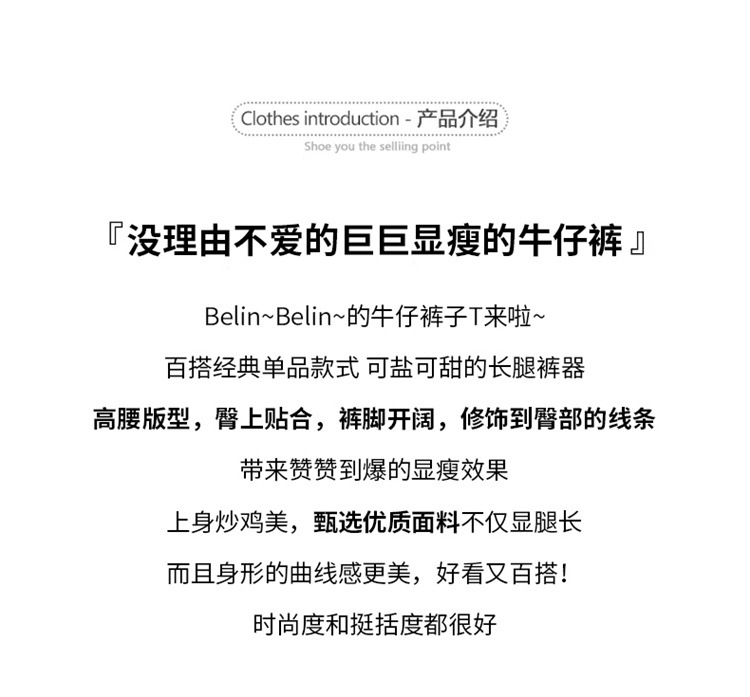 Clothes introduction - 产品介绍
Shoe you the selliing point

『没理由不爱的巨巨显瘦的牛仔裤』

Belin~Belin~的牛仔裤子T来啦~

百搭经典单品款式 可盐可甜的长腿裤器

高腰版型，臀上贴合，裤脚开阔，修饰到臀部的线条

带来赞赞到爆的显瘦效果

上身炒鸡美，甄选优质面料不仅显腿长

而且身形的曲线感更美，好看又百搭！

时尚度和挺括度都很好